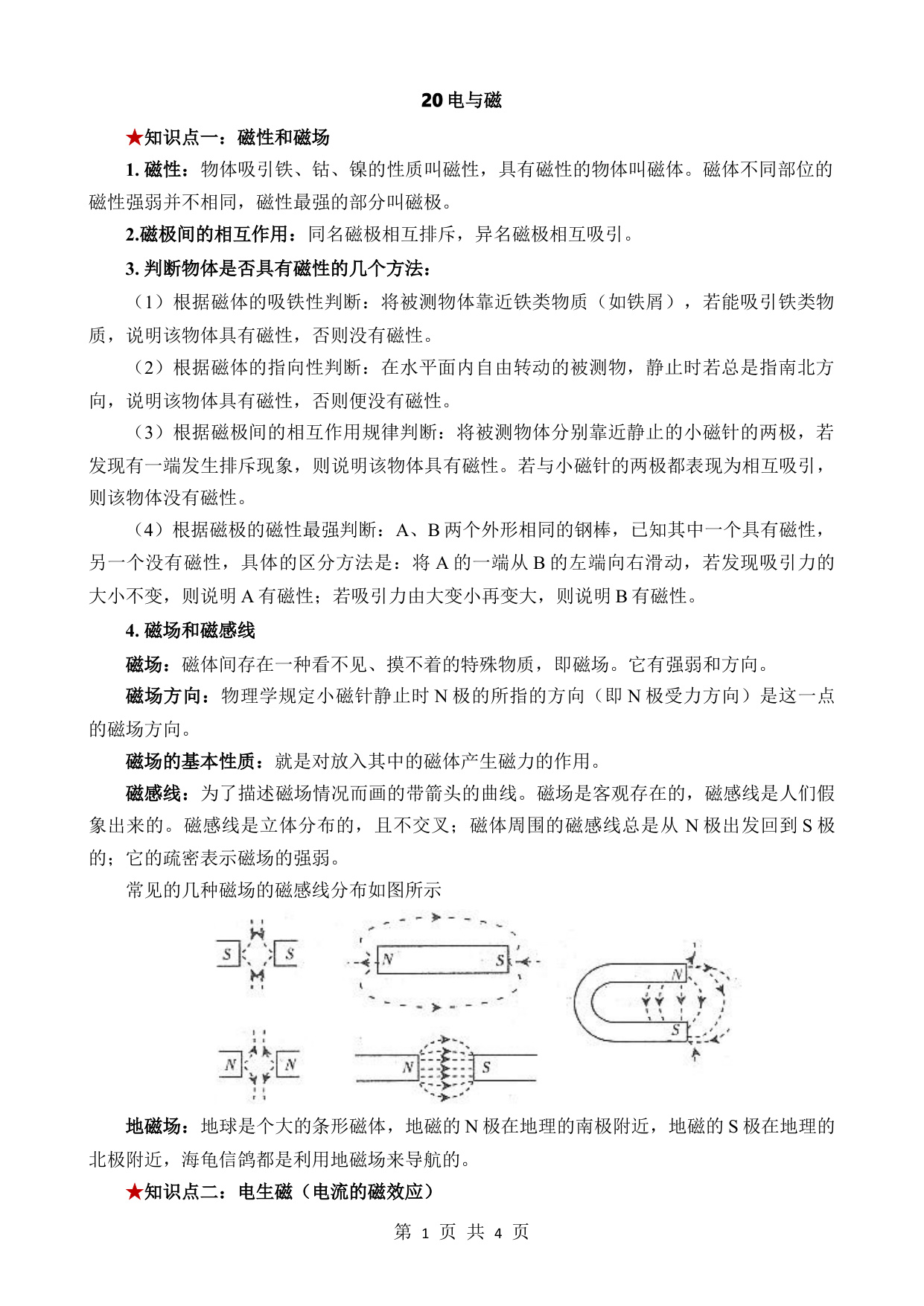 20 电与磁

★知识点一：磁性和磁场

1. 磁性：物体吸引铁、钴、镍的性质叫磁性，具有磁性的物体叫磁体。磁体不同部位的磁性强弱并不相同，磁性最强的部分叫磁极。

2.磁极间的相互作用：同名磁极相互排斥，异名磁极相互吸引。

3. 判断物体是否具有磁性的几个方法：

（1）根据磁体的吸铁性判断：将被测物体靠近铁类物质（如铁屑），若能吸引铁类物质，说明该物体具有磁性，否则没有磁性。

（2）根据磁体的指向性判断：在水平面内自由转动的被测物，静止时若总是指南北方向，说明该物体具有磁性，否则便没有磁性。

（3）根据磁极间的相互作用规律判断：将被测物体分别靠近静止的小磁针的两极，若发现有一端发生排斥现象，则说明该物体具有磁性。若与小磁针的两极都表现为相互吸引，则该物体没有磁性。

（4）根据磁极的磁性最强判断：A、B 两个外形相同的钢棒，已知其中一个具有磁性，另一个没有磁性，具体的区分方法是：将 A 的一端从 B 的左端向右滑动，若发现吸引力的大小不变，则说明 A 有磁性；若吸引力由大变小再变大，则说明 B 有磁性。

4. 磁场和磁感线

磁场：磁体间存在一种看不见、摸不着的特殊物质，即磁场。它有强弱和方向。

磁场方向：物理学规定小磁针静止时 N 极的所指的方向（即 N 极受力方向）是这一点的磁场方向。

磁场的基本性质：就是对放入其中的磁体产生磁力的作用。

磁感线：为了描述磁场情况而画的带箭头的曲线。磁场是客观存在的，磁感线是人们假象出来的。磁感线是立体分布的，且不交叉；磁体周围的磁感线总是从 N 极出发回到 S 极的；它的疏密表示磁场的强弱。

常见的几种磁场的磁感线分布如图所示

S S N S N S N N N S

地磁场：地球是个大的条形磁体，地磁的 N 极在地理的南极附近，地磁的 S 极在地理的北极附近，海龟信鸽都是利用地磁场来导航的。

★知识点二：电生磁（电流的磁效应）

第 1 页 共 4 页